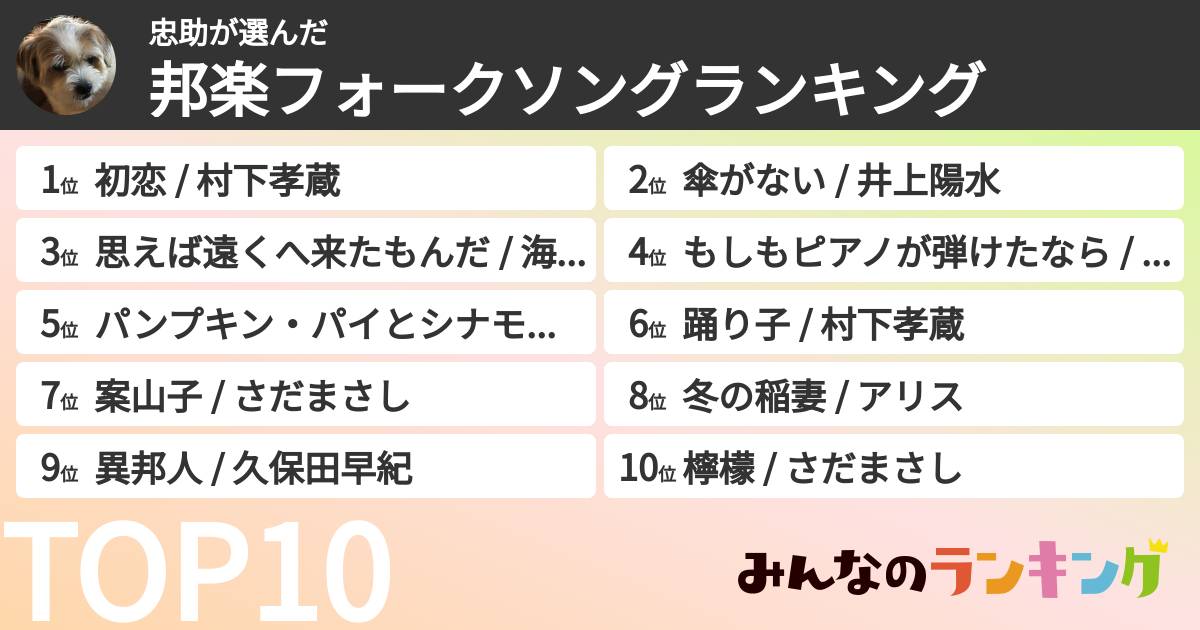 忠助が選んだ
邦楽フォークソングランキング

1位 初恋 / 村下孝蔵

2位 傘がない / 井上陽水

3位 思えば遠くへ来たもんだ / 海...

4位 もしもピアノが弾けたなら / ...

5位 パンプキン・パイとシナモ...

6位 踊り子 / 村下孝蔵

7位 案山子 / さだまさし

8位 冬の稲妻 / アリス

9位 異邦人 / 久保田早紀

10位 檸檬 / さだまさし

TOP10

みんなのランキング